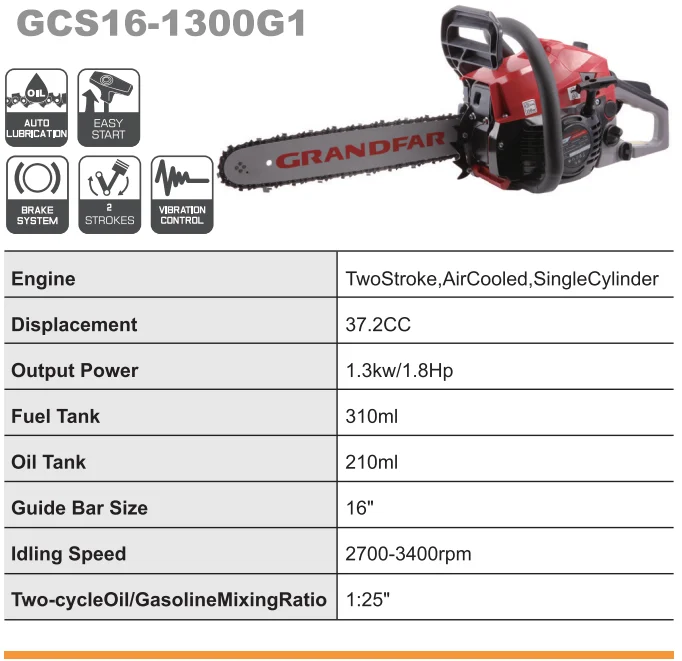 GCS16-1300G1

OIL
AUTO LUBRICATION

EASY START

BRAKE SYSTEM

2 STROKES

VIBRATION CONTROL

GRANDFAR

| Engine | TwoStroke,AirCooled,SingleCylinder |
|---|---|
| Displacement | 37.2CC |
| Output Power | 1.3kw/1.8Hp |
| Fuel Tank | 310ml |
| Oil Tank | 210ml |
| Guide Bar Size | 16" |
| Idling Speed | 2700-3400rpm |
| Two-cycleOil/GasolineMixingRatio | 1:25" |